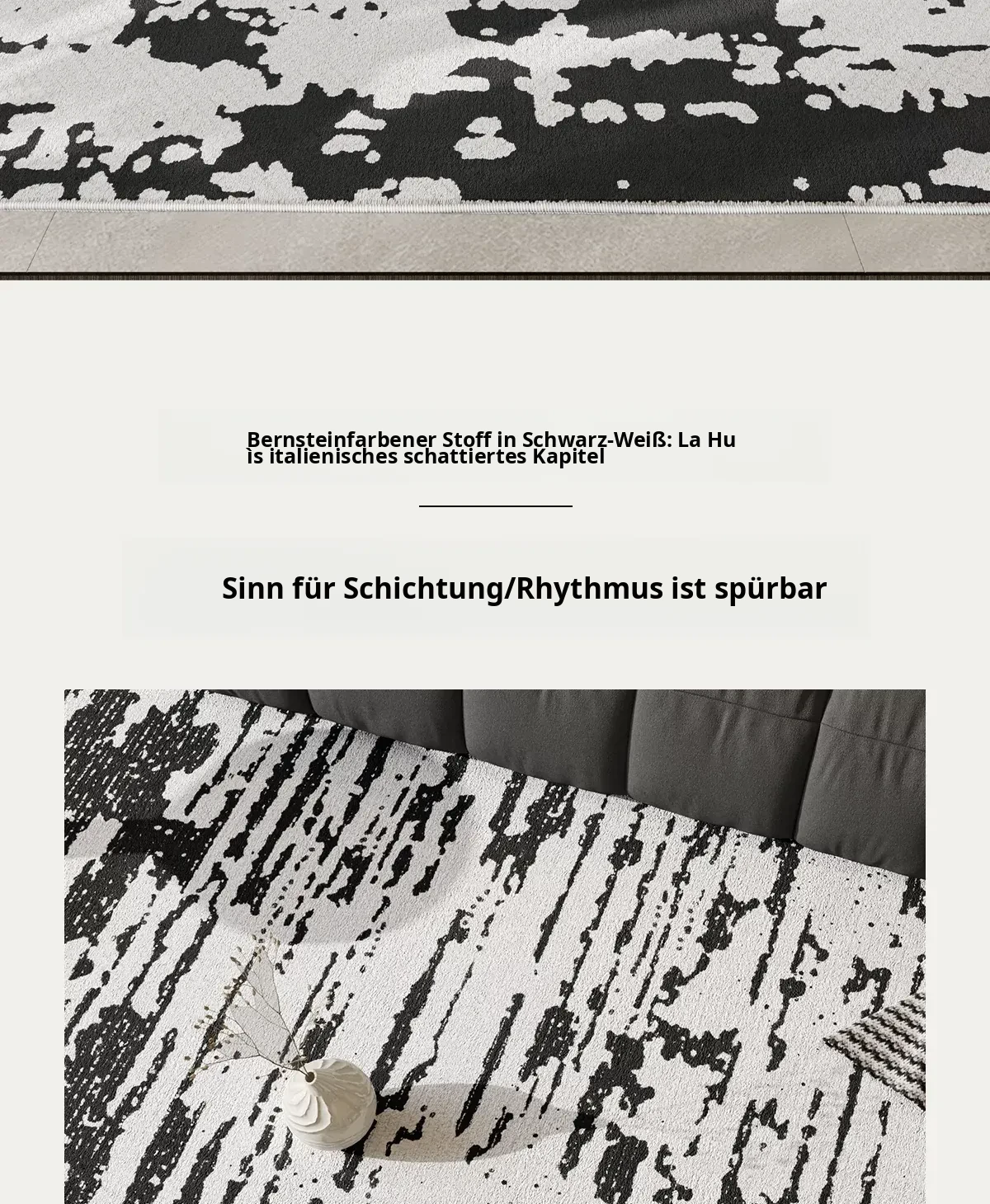 Bernsteinfarbener Stoff in Schwarz-Weiß: La Hu ìs italienisches schattiertes Kapitel

Sinn für Schichtung/Rhythmus ist spürbar